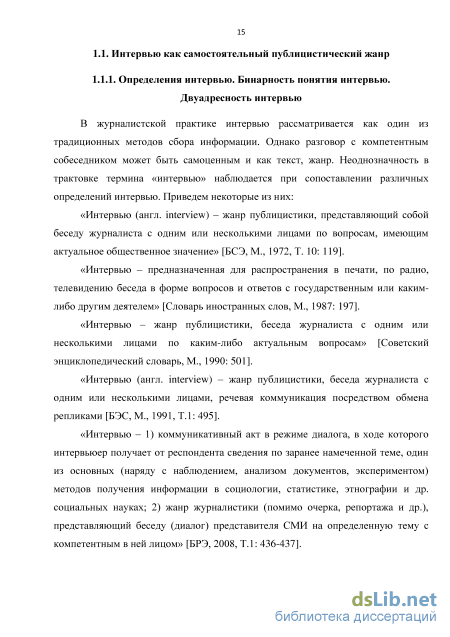 15

1.1. Интервью как самостоятельный публицистический жанр

1.1.1. Определения интервью. Бинарность понятия интервью. Двуадресность интервью

В журналистской практике интервью рассматривается как один из традиционных методов сбора информации. Однако разговор с компетентным собеседником может быть самоценным и как текст, жанр. Неоднозначность в трактовке термина «интервью» наблюдается при сопоставлении различных определений интервью. Приведем некоторые из них:

«Интервью (англ. interview) – жанр публицистики, представляющий собой беседу журналиста с одним или несколькими лицами по вопросам, имеющим актуальное общественное значение» [БСЭ, М., 1972, Т. 10: 119].

«Интервью – предназначенная для распространения в печати, по радио, телевидению беседа в форме вопросов и ответов с государственным или каким-либо другим деятелем» [Словарь иностранных слов, М., 1987: 197].

«Интервью – жанр публицистики, беседа журналиста с одним или несколькими лицами по каким-либо актуальным вопросам» [Советский энциклопедический словарь, М., 1990: 501].

«Интервью (англ. interview) – жанр публицистики, беседа журналиста с одним или несколькими лицами, речевая коммуникация посредством обмена репликами [БЭС, М., 1991, Т.1: 495].

«Интервью – 1) коммуникативный акт в режиме диалога, в ходе которого интервьюер получает от респондента сведения по заранее намеченной теме, один из основных (наряду с наблюдением, анализом документов, экспериментом) методов получения информации в социологии, статистике, этнографии и др. социальных науках; 2) жанр журналистики (помимо очерка, репортажа и др.), представляющий беседу (диалог) представителя СМИ на определенную тему с компетентным в ней лицом» [БРЭ, 2008, Т.1: 436-437].

dsLib.net
библиотека диссертаций